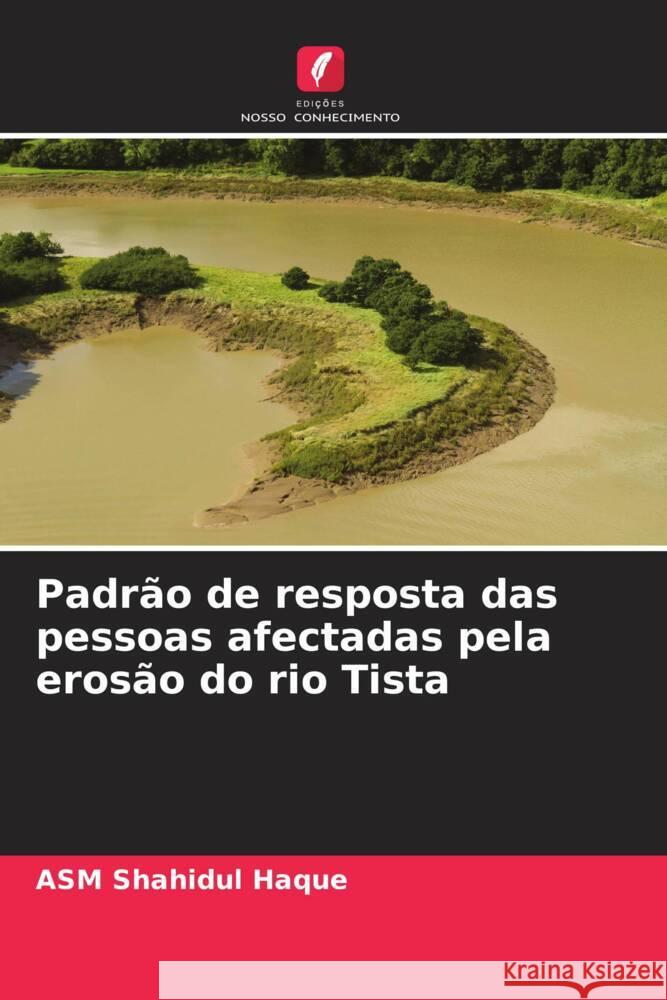 EDIÇÕES
NOSSO CONHECIMENTO

Padrão de resposta das pessoas afectadas pela erosão do rio Tista

ASM Shahidul Haque